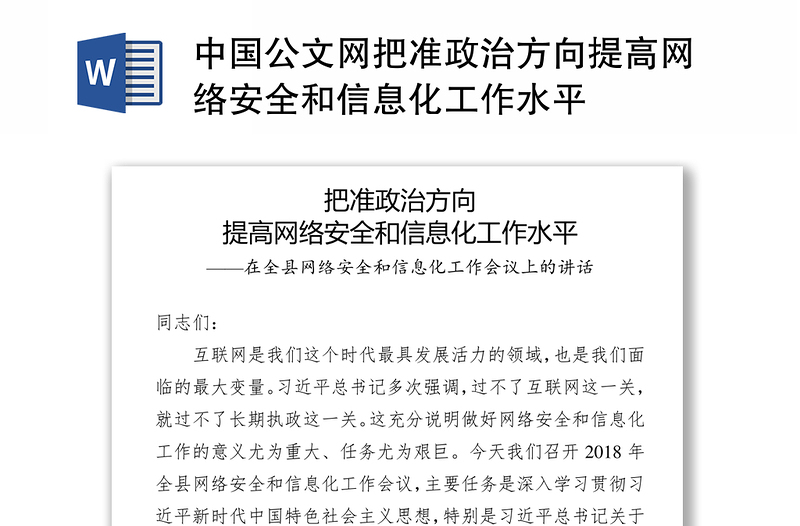 W

中国公文网把准政治方向提高网络安全和信息化工作水平

把准政治方向
提高网络安全和信息化工作水平
——在全县网络安全和信息化工作会议上的讲话

同志们：

互联网是我们这个时代最具发展活力的领域，也是我们面临的最大变量。习近平总书记多次强调，过不了互联网这一关，就过不了长期执政这一关。这充分说明做好网络安全和信息化工作的意义尤为重大、任务尤为艰巨。今天我们召开 2018 年全县网络安全和信息化工作会议，主要任务是深入学习贯彻习近平新时代中国特色社会主义思想，特别是习近平总书记关于